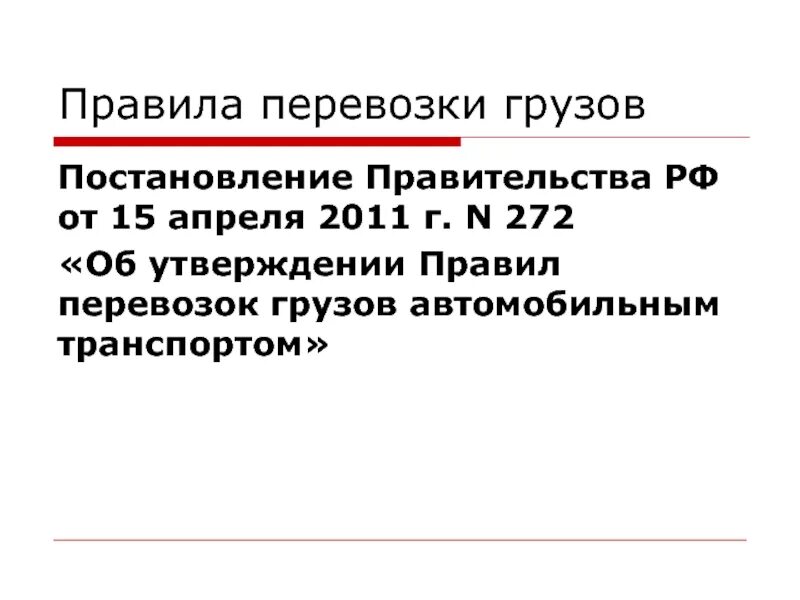 Правила перевозки грузов

Постановление Правительства РФ от 15 апреля 2011 г. N 272

«Об утверждении Правил перевозок грузов автомобильным транспортом»